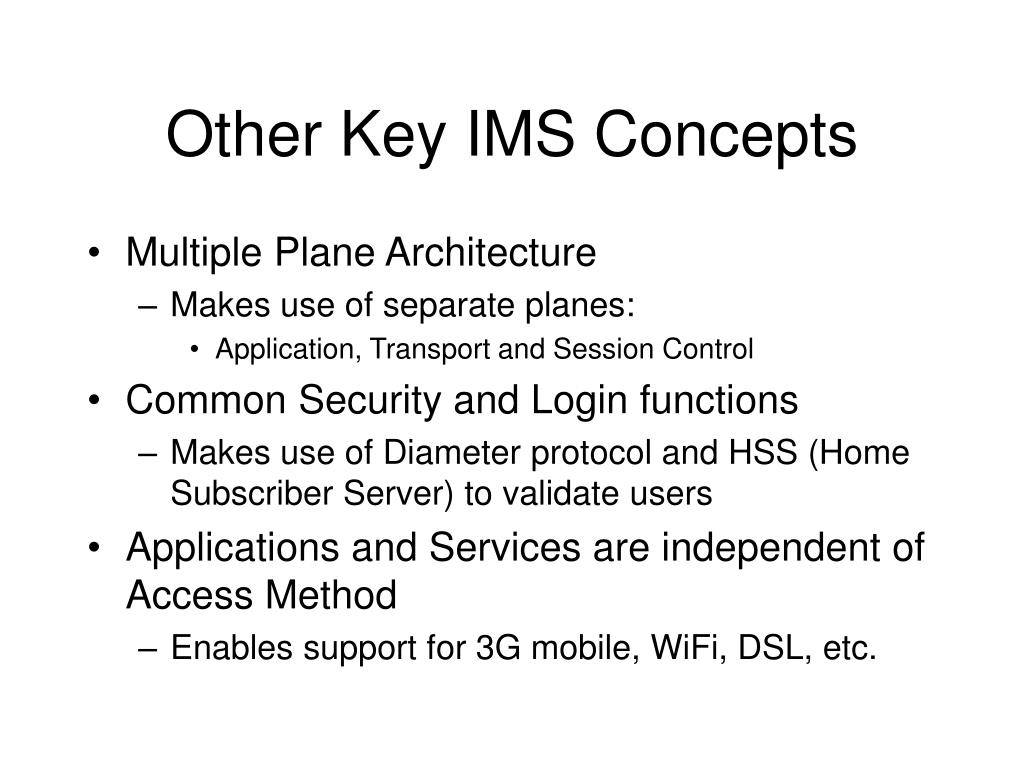 Other Key IMS Concepts

• Multiple Plane Architecture
– Makes use of separate planes:
• Application, Transport and Session Control
• Common Security and Login functions
– Makes use of Diameter protocol and HSS (Home Subscriber Server) to validate users
• Applications and Services are independent of Access Method
– Enables support for 3G mobile, WiFi, DSL, etc.